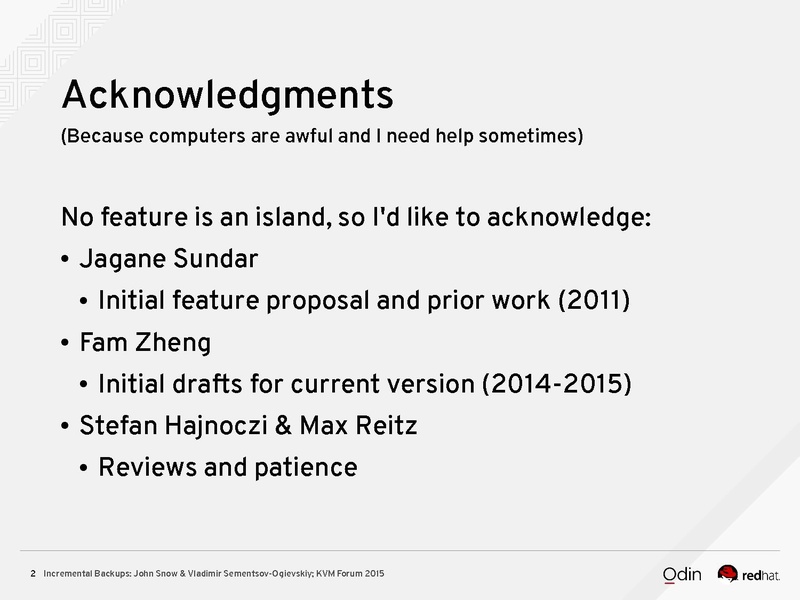 Acknowledgments
(Because computers are awful and I need help sometimes)

No feature is an island, so I'd like to acknowledge:

• Jagane Sundar
  • Initial feature proposal and prior work (2011)
• Fam Zheng
  • Initial drafts for current version (2014-2015)
• Stefan Hajnoczi & Max Reitz
  • Reviews and patience

2 Incremental Backups: John Snow & Vladimir Sementsov-Ogievskiy; KVM Forum 2015

Odin redhat.